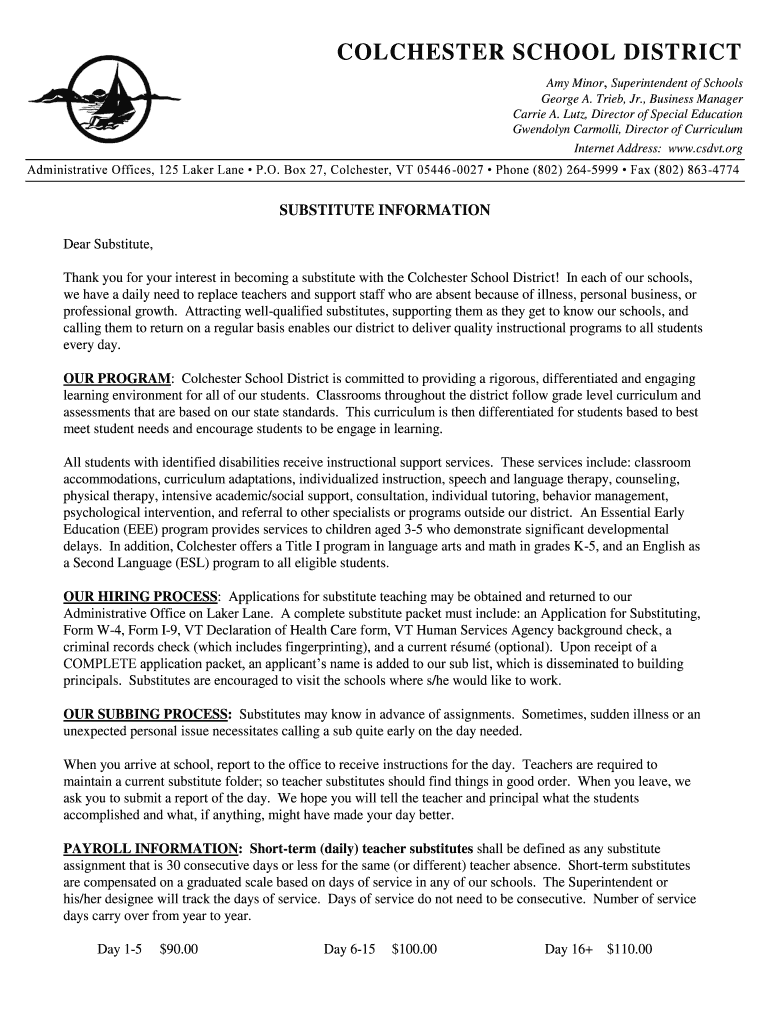 COLCHESTER SCHOOL DISTRICT

Amy Minor, Superintendent of Schools
George A. Trieb, Jr., Business Manager
Carrie A. Lutz, Director of Special Education
Gwendolyn Carmolli, Director of Curriculum
Internet Address: www.csdvt.org

Administrative Offices, 125 Laker Lane • P.O. Box 27, Colchester, VT 05446-0027 • Phone (802) 264-5999 • Fax (802) 863-4774

SUBSTITUTE INFORMATION

Dear Substitute,

Thank you for your interest in becoming a substitute with the Colchester School District! In each of our schools, we have a daily need to replace teachers and support staff who are absent because of illness, personal business, or professional growth. Attracting well-qualified substitutes, supporting them as they get to know our schools, and calling them to return on a regular basis enables our district to deliver quality instructional programs to all students every day.

OUR PROGRAM: Colchester School District is committed to providing a rigorous, differentiated and engaging learning environment for all of our students. Classrooms throughout the district follow grade level curriculum and assessments that are based on our state standards. This curriculum is then differentiated for students based to best meet student needs and encourage students to be engage in learning.

All students with identified disabilities receive instructional support services. These services include: classroom accommodations, curriculum adaptations, individualized instruction, speech and language therapy, counseling, physical therapy, intensive academic/social support, consultation, individual tutoring, behavior management, psychological intervention, and referral to other specialists or programs outside our district. An Essential Early Education (EEE) program provides services to children aged 3-5 who demonstrate significant developmental delays. In addition, Colchester offers a Title I program in language arts and math in grades K-5, and an English as a Second Language (ESL) program to all eligible students.

OUR HIRING PROCESS: Applications for substitute teaching may be obtained and returned to our Administrative Office on Laker Lane. A complete substitute packet must include: an Application for Substituting, Form W-4, Form I-9, VT Declaration of Health Care form, VT Human Services Agency background check, a criminal records check (which includes fingerprinting), and a current résumé (optional). Upon receipt of a COMPLETE application packet, an applicant's name is added to our sub list, which is disseminated to building principals. Substitutes are encouraged to visit the schools where s/he would like to work.

OUR SUBBING PROCESS: Substitutes may know in advance of assignments. Sometimes, sudden illness or an unexpected personal issue necessitates calling a sub quite early on the day needed.

When you arrive at school, report to the office to receive instructions for the day. Teachers are required to maintain a current substitute folder; so teacher substitutes should find things in good order. When you leave, we ask you to submit a report of the day. We hope you will tell the teacher and principal what the students accomplished and what, if anything, might have made your day better.

PAYROLL INFORMATION: Short-term (daily) teacher substitutes shall be defined as any substitute assignment that is 30 consecutive days or less for the same (or different) teacher absence. Short-term substitutes are compensated on a graduated scale based on days of service in any of our schools. The Superintendent or his/her designee will track the days of service. Days of service do not need to be consecutive. Number of service days carry over from year to year.

Day 1-5 $90.00 Day 6-15 $100.00 Day 16+ $110.00